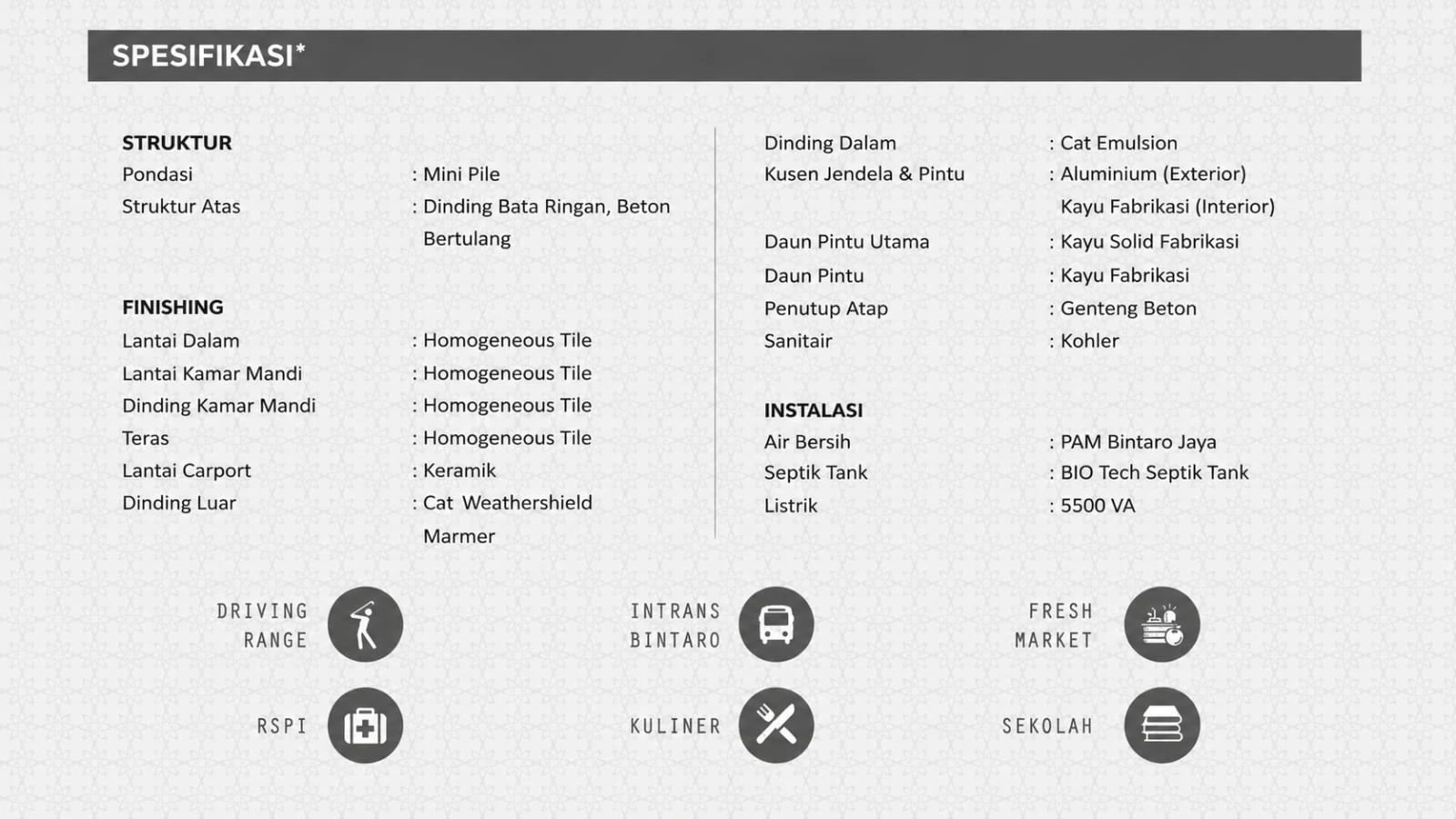 SPESIFIKASI*

STRUKTUR
Pondasi : Mini Pile
Struktur Atas : Dinding Bata Ringan, Beton Bertulang

FINISHING
Lantai Dalam : Homogeneous Tile
Lantai Kamar Mandi : Homogeneous Tile
Dinding Kamar Mandi : Homogeneous Tile
Teras : Homogeneous Tile
Lantai Carport : Keramik
Dinding Luar : Cat Weathershield Marmer

Dinding Dalam : Cat Emulsion
Kusen Jendela & Pintu : Aluminium (Exterior) Kayu Fabrikasi (Interior)
Daun Pintu Utama : Kayu Solid Fabrikasi
Daun Pintu : Kayu Fabrikasi
Penutup Atap : Genteng Beton
Sanitair : Kohler

INSTALASI
Air Bersih : PAM Bintaro Jaya
Septik Tank : BIO Tech Septik Tank
Listrik : 5500 VA

DRIVING RANGE
INTRANS BINTARO
FRESH MARKET
RSPI
KULINER
SEKOLAH